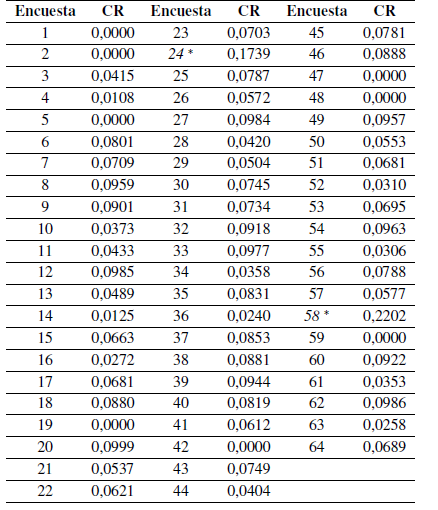 | Encuesta | CR | Encuesta | CR | Encuesta | CR |
|---|---|---|---|---|---|
| 1 | 0,0000 | 23 | 0,0703 | 45 | 0,0781 |
| 2 | 0,0000 | 24 * | 0,1739 | 46 | 0,0888 |
| 3 | 0,0415 | 25 | 0,0787 | 47 | 0,0000 |
| 4 | 0,0108 | 26 | 0,0572 | 48 | 0,0000 |
| 5 | 0,0000 | 27 | 0,0984 | 49 | 0,0957 |
| 6 | 0,0801 | 28 | 0,0420 | 50 | 0,0553 |
| 7 | 0,0709 | 29 | 0,0504 | 51 | 0,0681 |
| 8 | 0,0959 | 30 | 0,0745 | 52 | 0,0310 |
| 9 | 0,0901 | 31 | 0,0734 | 53 | 0,0695 |
| 10 | 0,0373 | 32 | 0,0918 | 54 | 0,0963 |
| 11 | 0,0433 | 33 | 0,0977 | 55 | 0,0306 |
| 12 | 0,0985 | 34 | 0,0358 | 56 | 0,0788 |
| 13 | 0,0489 | 35 | 0,0831 | 57 | 0,0577 |
| 14 | 0,0125 | 36 | 0,0240 | 58 * | 0,2202 |
| 15 | 0,0663 | 37 | 0,0853 | 59 | 0,0000 |
| 16 | 0,0272 | 38 | 0,0881 | 60 | 0,0922 |
| 17 | 0,0681 | 39 | 0,0944 | 61 | 0,0353 |
| 18 | 0,0880 | 40 | 0,0819 | 62 | 0,0986 |
| 19 | 0,0000 | 41 | 0,0612 | 63 | 0,0258 |
| 20 | 0,0999 | 42 | 0,0000 | 64 | 0,0689 |
| 21 | 0,0537 | 43 | 0,0749 | | |
| 22 | 0,0621 | 44 | 0,0404 | | |